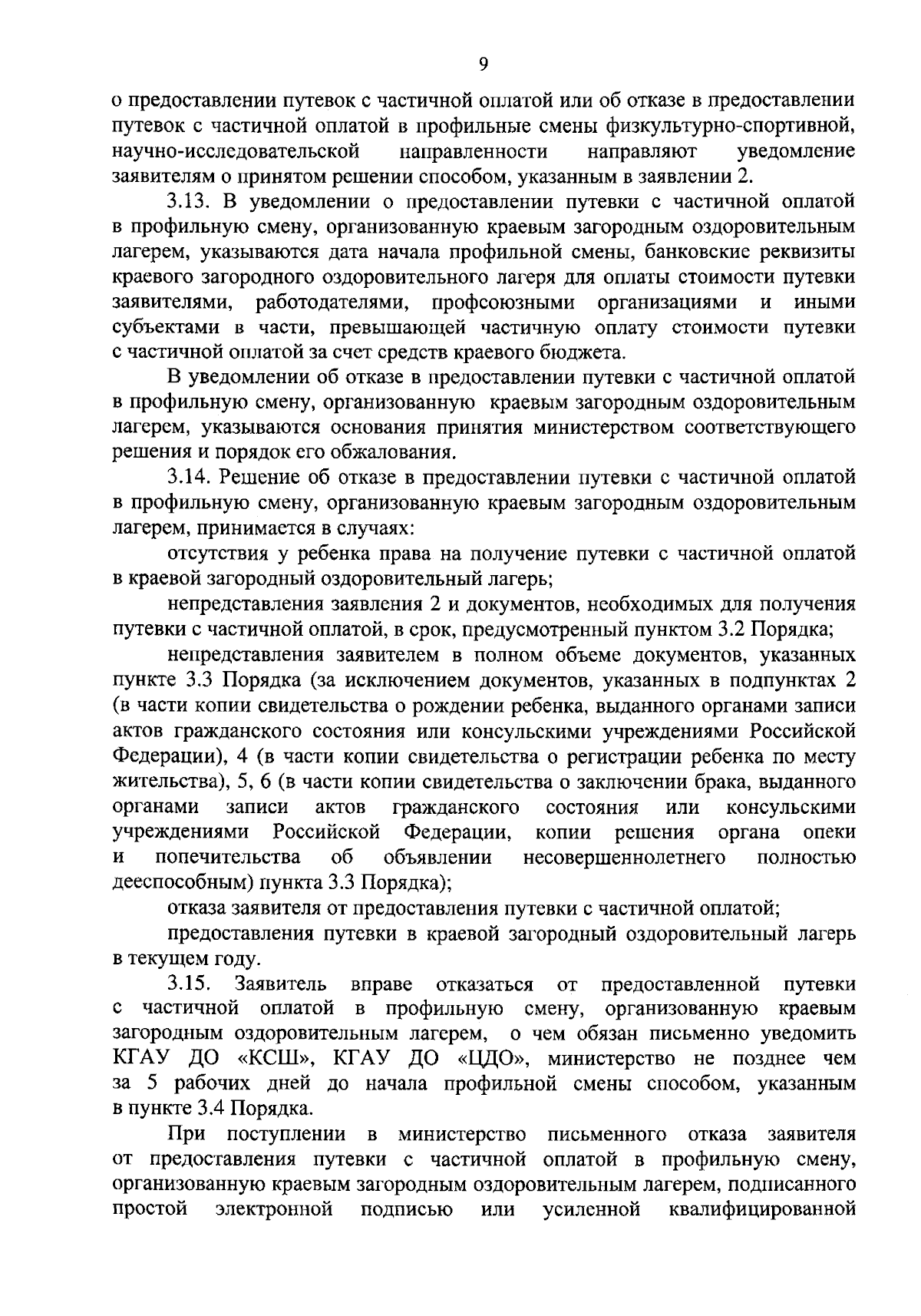 9

о предоставлении путевок с частичной оплатой или об отказе в предоставлении путевок с частичной оплатой в профильные смены физкультурно-спортивной, научно-исследовательской направленности направляют уведомление заявителям о принятом решении способом, указанным в заявлении 2.

3.13. В уведомлении о предоставлении путевки с частичной оплатой в профильную смену, организованную краевым загородным оздоровительным лагерем, указываются дата начала профильной смены, банковские реквизиты краевого загородного оздоровительного лагеря для оплаты стоимости путевки заявителями, работодателями, профсоюзными организациями и иными субъектами в части, превышающей частичную оплату стоимости путевки с частичной оплатой за счет средств краевого бюджета.

В уведомлении об отказе в предоставлении путевки с частичной оплатой в профильную смену, организованную краевым загородным оздоровительным лагерем, указываются основания принятия министерством соответствующего решения и порядок его обжалования.

3.14. Решение об отказе в предоставлении путевки с частичной оплатой в профильную смену, организованную краевым загородным оздоровительным лагерем, принимается в случаях:

отсутствия у ребенка права на получение путевки с частичной оплатой в краевой загородный оздоровительный лагерь;

непредставления заявления 2 и документов, необходимых для получения путевки с частичной оплатой, в срок, предусмотренный пунктом 3.2 Порядка;

непредставления заявителем в полном объеме документов, указанных пункте 3.3 Порядка (за исключением документов, указанных в подпунктах 2 (в части копии свидетельства о рождении ребенка, выданного органами записи актов гражданского состояния или консульскими учреждениями Российской Федерации), 4 (в части копии свидетельства о регистрации ребенка по месту жительства), 5, 6 (в части копии свидетельства о заключении брака, выданного органами записи актов гражданского состояния или консульскими учреждениями Российской Федерации, копии решения органа опеки и попечительства об объявлении несовершеннолетнего полностью дееспособным) пункта 3.3 Порядка);

отказа заявителя от предоставления путевки с частичной оплатой;

предоставления путевки в краевой загородный оздоровительный лагерь в текущем году.

3.15. Заявитель вправе отказаться от предоставленной путевки с частичной оплатой в профильную смену, организованную краевым загородным оздоровительным лагерем, о чем обязан письменно уведомить КГАУ ДО «КСШ», КГАУ ДО «ЦДО», министерство не позднее чем за 5 рабочих дней до начала профильной смены способом, указанным в пункте 3.4 Порядка.

При поступлении в министерство письменного отказа заявителя от предоставления путевки с частичной оплатой в профильную смену, организованную краевым загородным оздоровительным лагерем, подписанного простой электронной подписью или усиленной квалифицированной